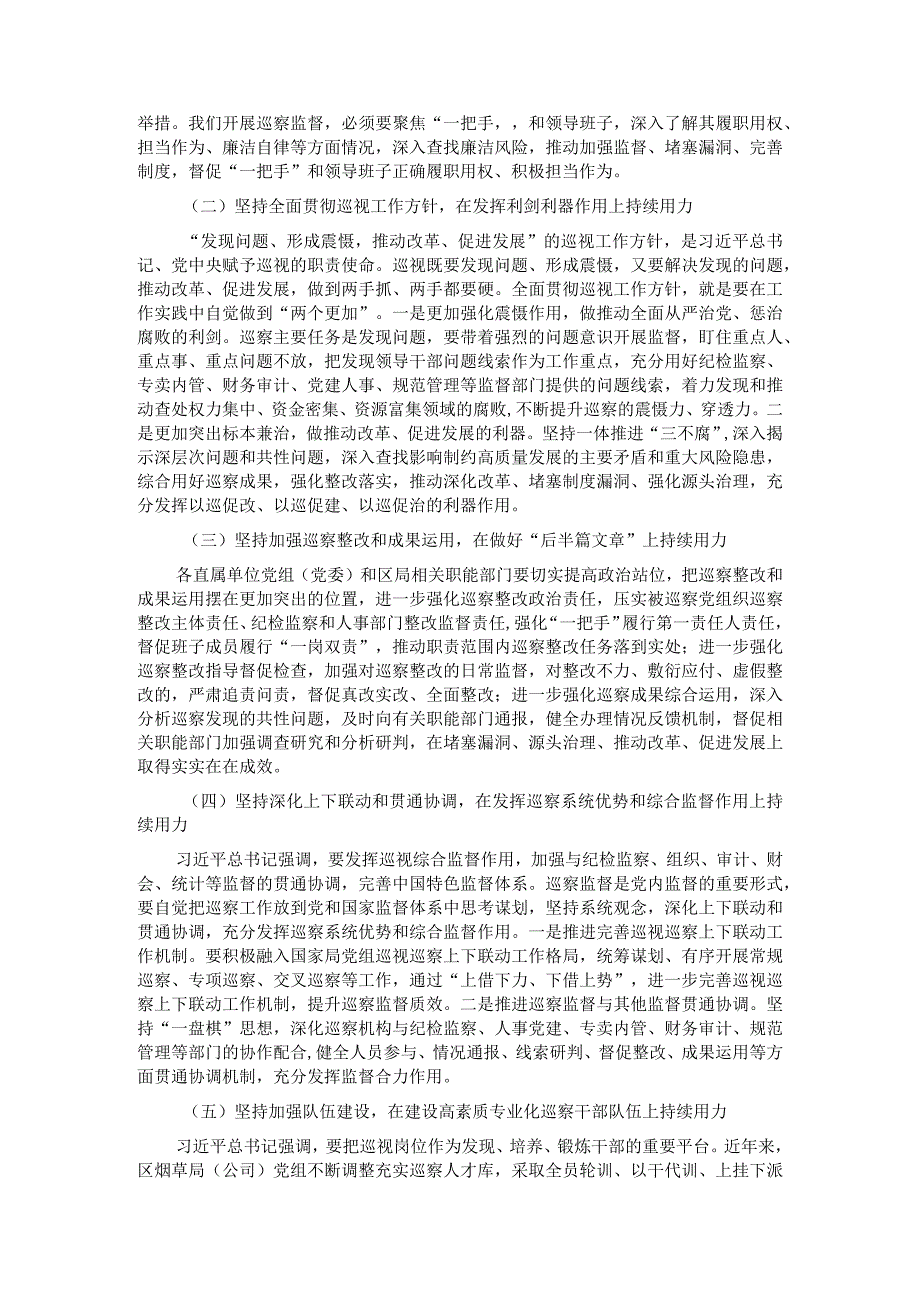 举措。我们开展巡察监督，必须要聚焦“一把手，，和领导班子，深入了解其履职用权、担当作为、廉洁自律等方面情况，深入查找廉洁风险，推动加强监督、堵塞漏洞、完善制度，督促“一把手”和领导班子正确履职用权、积极担当作为。

（二）坚持全面贯彻巡视工作方针，在发挥利剑利器作用上持续用力

“发现问题、形成震慑，推动改革、促进发展”的巡视工作方针，是习近平总书记、党中央赋予巡视的职责使命。巡视既要发现问题、形成震慑，又要解决发现的问题，推动改革、促进发展，做到两手抓、两手都要硬。全面贯彻巡视工作方针，就是要在工作实践中自觉做到“两个更加”。一是更加强化震慑作用，做推动全面从严治党、惩治腐败的利剑。巡察主要任务是发现问题，要带着强烈的问题意识开展监督，盯住重点人、重点事、重点问题不放，把发现领导干部问题线索作为工作重点，充分用好纪检监察、专卖内管、财务审计、党建人事、规范管理等监督部门提供的问题线索，着力发现和推动查处权力集中、资金密集、资源富集领域的腐败，不断提升巡察的震慑力、穿透力。二是更加突出标本兼治，做推动改革、促进发展的利器。坚持一体推进“三不腐”，深入揭示深层次问题和共性问题，深入查找影响制约高质量发展的主要矛盾和重大风险隐患，综合用好巡察成果，强化整改落实，推动深化改革、堵塞制度漏洞、强化源头治理，充分发挥以巡促改、以巡促建、以巡促治的利器作用。

（三）坚持加强巡察整改和成果运用，在做好“后半篇文章”上持续用力

各直属单位党组（党委）和区局相关职能部门要切实提高政治站位，把巡察整改和成果运用摆在更加突出的位置，进一步强化巡察整改政治责任，压实被巡察党组织巡察整改主体责任、纪检监察和人事部门整改监督责任，强化“一把手”履行第一责任人责任，督促班子成员履行“一岗双责”，推动职责范围内巡察整改任务落到实处；进一步强化巡察整改指导督促检查，加强对巡察整改的日常监督，对整改不力、敷衍应付、虚假整改的，严肃追责问责，督促真改实改、全面整改；进一步强化巡察成果综合运用，深入分析巡察发现的共性问题，及时向有关职能部门通报，健全办理情况反馈机制，督促相关职能部门加强调查研究和分析研判，在堵塞漏洞、源头治理、推动改革、促进发展上取得实实在在成效。

（四）坚持深化上下联动和贯通协调，在发挥巡察系统优势和综合监督作用上持续用力

习近平总书记强调，要发挥巡视综合监督作用，加强与纪检监察、组织、审计、财会、统计等监督的贯通协调，完善中国特色监督体系。巡察监督是党内监督的重要形式，要自觉把巡察工作放到党和国家监督体系中思考谋划，坚持系统观念，深化上下联动和贯通协调，充分发挥巡察系统优势和综合监督作用。一是推进完善巡视巡察上下联动工作机制。要积极融入国家局党组巡视巡察上下联动工作格局，统筹谋划、有序开展常规巡察、专项巡察、交叉巡察等工作，通过“上借下力、下借上势”，进一步完善巡视巡察上下联动工作机制，提升巡察监督质效。二是推进巡察监督与其他监督贯通协调。坚持“一盘棋”思想，深化巡察机构与纪检监察、人事党建、专卖内管、财务审计、规范管理等部门的协作配合，健全人员参与、情况通报、线索研判、督促整改、成果运用等方面贯通协调机制，充分发挥监督合力作用。

（五）坚持加强队伍建设，在建设高素质专业化巡察干部队伍上持续用力

习近平总书记强调，要把巡视岗位作为发现、培养、锻炼干部的重要平台。近年来，区烟草局（公司）党组不断调整充实巡察人才库，采取全员轮训、以干代训、上挂下派